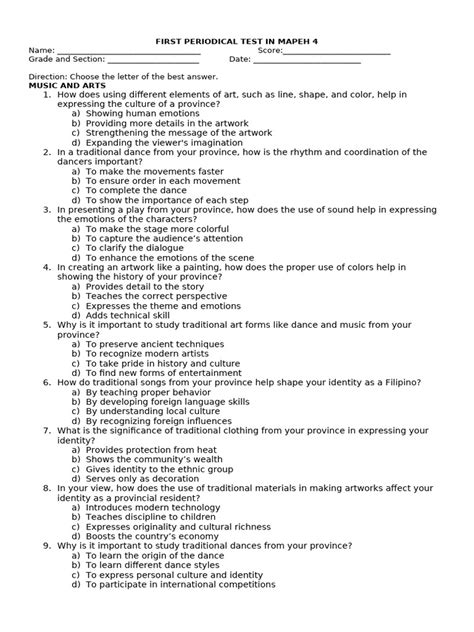 FIRST PERIODICAL TEST IN MAPEH 4

Name: ____ Score:____
Grade and Section: ____ Date: ____

Direction: Choose the letter of the best answer.
MUSIC AND ARTS

1. How does using different elements of art, such as line, shape, and color, help in expressing the culture of a province?
a) Showing human emotions
b) Providing more details in the artwork
c) Strengthening the message of the artwork
d) Expanding the viewer's imagination
2. In a traditional dance from your province, how is the rhythm and coordination of the dancers important?
a) To make the movements faster
b) To ensure order in each movement
c) To complete the dance
d) To show the importance of each step
3. In presenting a play from your province, how does the use of sound help in expressing the emotions of the characters?
a) To make the stage more colorful
b) To capture the audience's attention
c) To clarify the dialogue
d) To enhance the emotions of the scene
4. In creating an artwork like a painting, how does the proper use of colors help in showing the history of your province?
a) Provides detail to the story
b) Teaches the correct perspective
c) Expresses the theme and emotions
d) Adds technical skill
5. Why is it important to study traditional art forms like dance and music from your province?
a) To preserve ancient techniques
b) To recognize modern artists
c) To take pride in history and culture
d) To find new forms of entertainment
6. How do traditional songs from your province help shape your identity as a Filipino?
a) By teaching proper behavior
b) By developing foreign language skills
c) By understanding local culture
d) By recognizing foreign influences
7. What is the significance of traditional clothing from your province in expressing your identity?
a) Provides protection from heat
b) Shows the community's wealth
c) Gives identity to the ethnic group
d) Serves only as decoration
8. In your view, how does the use of traditional materials in making artworks affect your identity as a provincial resident?
a) Introduces modern technology
b) Teaches discipline to children
c) Expresses originality and cultural richness
d) Boosts the country's economy
9. Why is it important to study traditional dances from your province?
a) To learn the origin of the dance
b) To learn different dance styles
c) To express personal culture and identity
d) To participate in international competitions